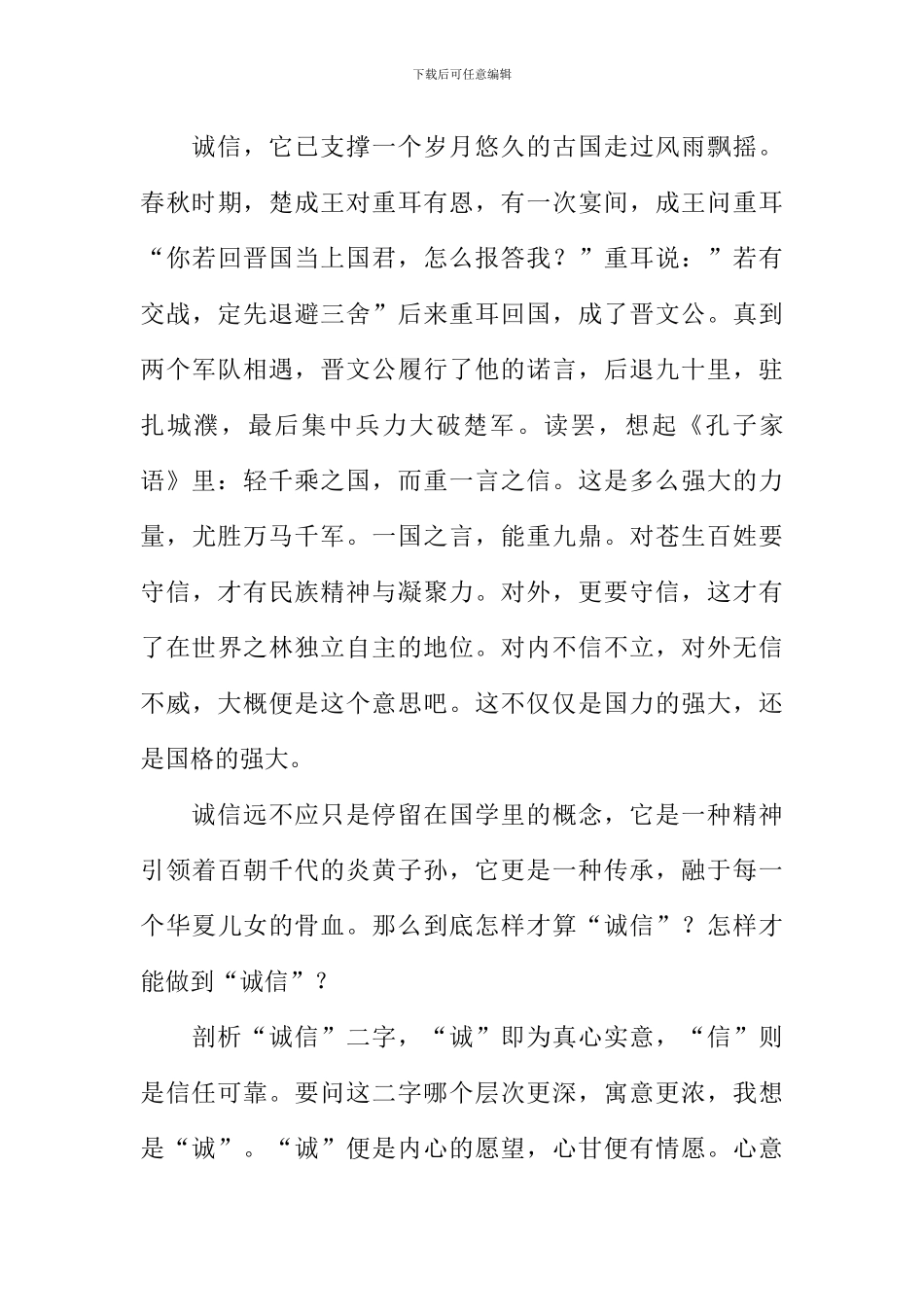 下载后可任意编辑

诚信，它已支撑一个岁月悠久的古国走过风雨飘摇。春秋时期，楚成王对重耳有恩，有一次宴间，成王问重耳“你若回晋国当上国君，怎么报答我？”重耳说：”若有交战，定先退避三舍”后来重耳回国，成了晋文公。真到两个军队相遇，晋文公履行了他的诺言，后退九十里，驻扎城濮，最后集中兵力大破楚军。读罢，想起《孔子家语》里：轻千乘之国，而重一言之信。这是多么强大的力量，尤胜万马千军。一国之言，能重九鼎。对苍生百姓要守信，才有民族精神与凝聚力。对外，更要守信，这才有了在世界之林独立自主的地位。对内不信不立，对外无信不威，大概便是这个意思吧。这不仅仅是国力的强大，还是国格的强大。

诚信远不应只是停留在国学里的概念，它是一种精神引领着百朝千代的炎黄子孙，它更是一种传承，融于每一个华夏儿女的骨血。那么到底怎样才算“诚信”？怎样才能做到“诚信”？

剖析“诚信”二字，“诚”即为真心实意，“信”则是信任可靠。要问这二字哪个层次更深，寓意更浓，我想是“诚”。“诚”便是内心的愿望，心甘便有情愿。心意